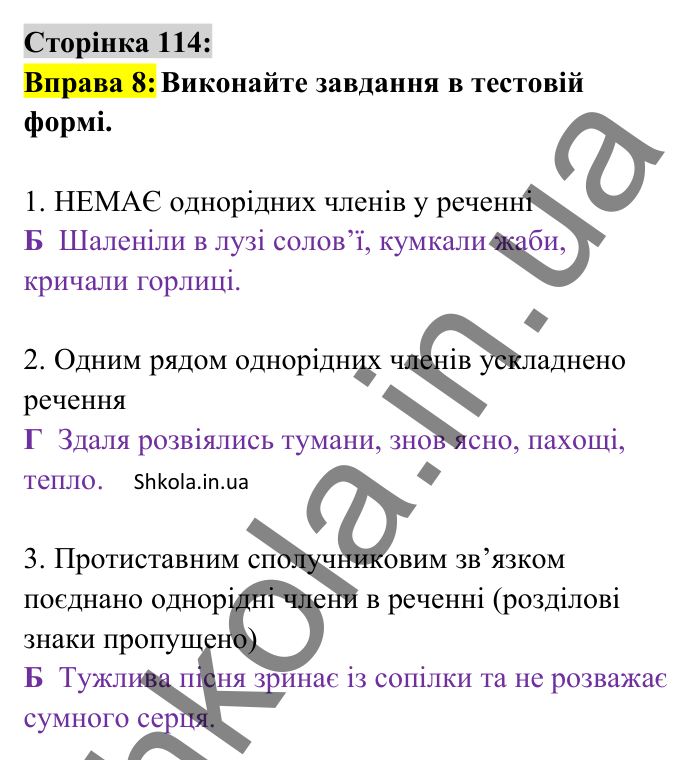 Сторінка 114:
Вправа 8: Виконайте завдання в тестовій формі.

1. НЕМАЄ однорідних членів у реченні
Б Шаленіли в лузі солов’ї, кумкали жаби, кричали горлиці.

2. Одним рядом однорідних членів ускладнено речення
Г Здаля розвіялись тумани, знов ясно, пахощі, тепло. Shkola.in.ua

3. Протиставним сполучниковим зв’язком поєднано однорідні члени в реченні (розділові знаки пропущено)
Б Тужлива пісня зринає із сопілки та не розважає сумного серця.

shkola.in.ua